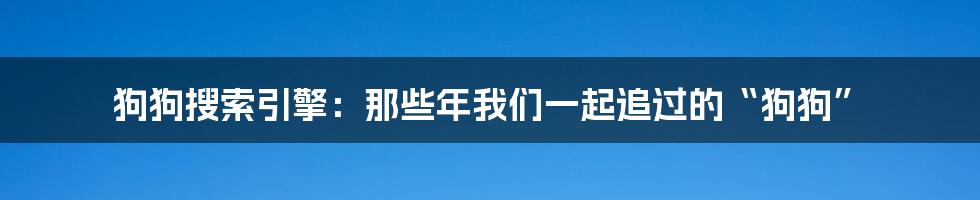 狗狗搜索引擎：那些年我们一起追过的“狗狗”